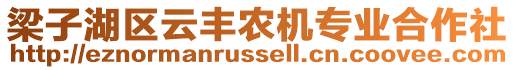 梁子湖区云丰农机专业合作社
http://eznormanrussell.cn.coovee.com